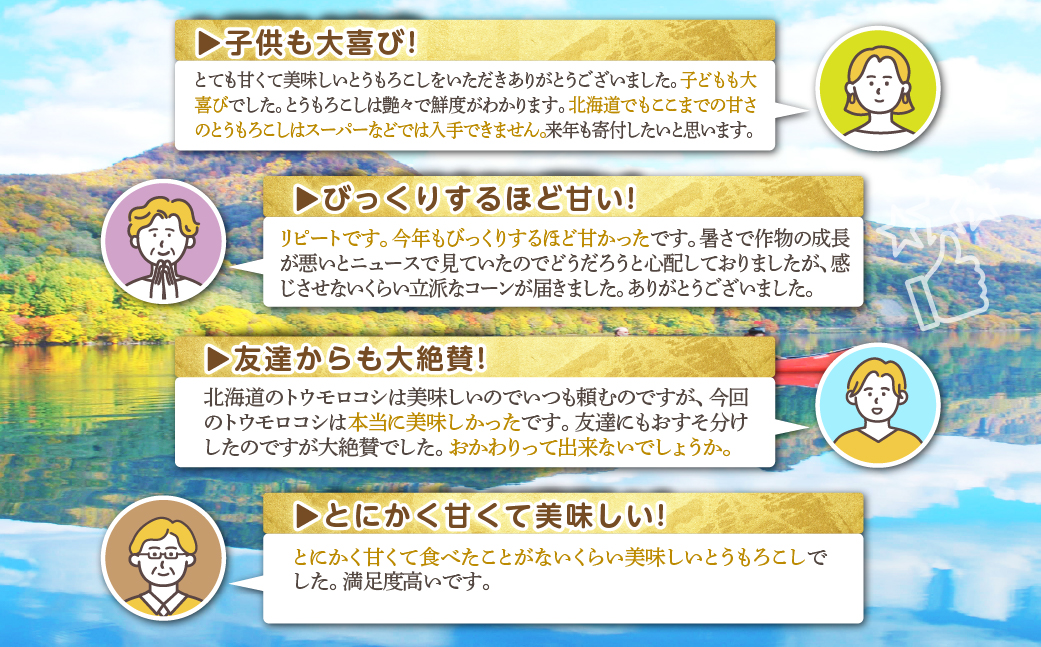 ▶子供も大喜び!

とても甘くて美味しいとうもろこしをいただきありがとうございました。子どもも大喜びでした。とうもろこしは艶々で鮮度がわかります。北海道でもここまでの甘さのとうもろこしはスーパーなどでは入手できません。来年も寄付したいと思います。

▶びっくりするほど甘い!

リピートです。今年もびっくりするほど甘かったです。暑さで作物の成長が悪いとニュースで見ていたのでどうだろうと心配しておりましたが、感じさせないくらい立派なコーンが届きました。ありがとうございました。

▶友達からも大絶賛!

北海道のトウモロコシは美味しいのでいつも頼むのですが、今回のトウモロコシは本当に美味しかったです。友達にもおすそ分けしたのですが大絶賛でした。おかわりって出来ないでしょうか。

▶とにかく甘くて美味しい!

とにかく甘くて食べたことがないくらい美味しいとうもろこしでした。満足度高いです。